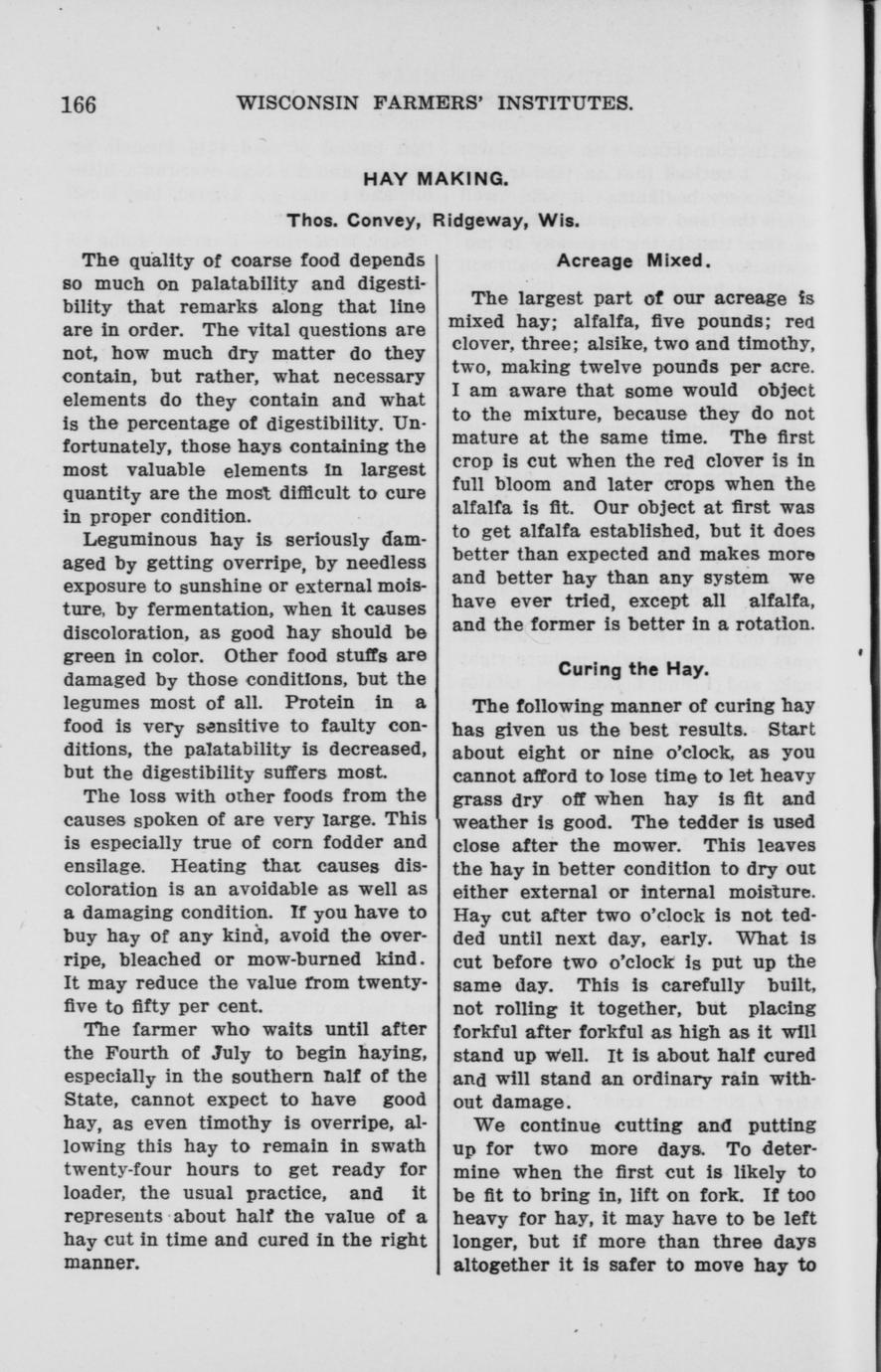 166 WISCONSIN FARMERS' INSTITUTES.

HAY MAKING.

Thos. Convey, Ridgeway, Wis.

The quality of coarse food depends so much on palatability and digestibility that remarks along that line are in order. The vital questions are not, how much dry matter do they contain, but rather, what necessary elements do they contain and what is the percentage of digestibility. Unfortunately, those hays containing the most valuable elements in largest quantity are the most difficult to cure in proper condition.

Leguminous hay is seriously damaged by getting overripe, by needless exposure to sunshine or external moisture, by fermentation, when it causes discoloration, as good hay should be green in color. Other food stuffs are damaged by those conditions, but the legumes most of all. Protein in a food is very sensitive to faulty conditions, the palatability is decreased, but the digestibility suffers most.

The loss with other foods from the causes spoken of are very large. This is especially true of corn fodder and ensilage. Heating that causes discoloration is an avoidable as well as a damaging condition. If you have to buy hay of any kind, avoid the overripe, bleached or mow-burned kind. It may reduce the value from twenty-five to fifty per cent.

The farmer who waits until after the Fourth of July to begin haying, especially in the southern half of the State, cannot expect to have good hay, as even timothy is overripe, allowing this hay to remain in swath twenty-four hours to get ready for loader, the usual practice, and it represents about half the value of a hay cut in time and cured in the right manner.

Acreage Mixed.

The largest part of our acreage is mixed hay; alfalfa, five pounds; red clover, three; alsike, two and timothy, two, making twelve pounds per acre. I am aware that some would object to the mixture, because they do not mature at the same time. The first crop is cut when the red clover is in full bloom and later crops when the alfalfa is fit. Our object at first was to get alfalfa established, but it does better than expected and makes more and better hay than any system we have ever tried, except all alfalfa, and the former is better in a rotation.

Curing the Hay.

The following manner of curing hay has given us the best results. Start about eight or nine o'clock, as you cannot afford to lose time to let heavy grass dry off when hay is fit and weather is good. The tedder is used close after the mower. This leaves the hay in better condition to dry out either external or internal moisture. Hay cut after two o'clock is not tedded until next day, early. What is cut before two o'clock is put up the same day. This is carefully built, not rolling it together, but placing forkful after forkful as high as it will stand up well. It is about half cured and will stand an ordinary rain without damage.

We continue cutting and putting up for two more days. To determine when the first cut is likely to be fit to bring in, lift on fork. If too heavy for hay, it may have to be left longer, but if more than three days altogether it is safer to move hay to